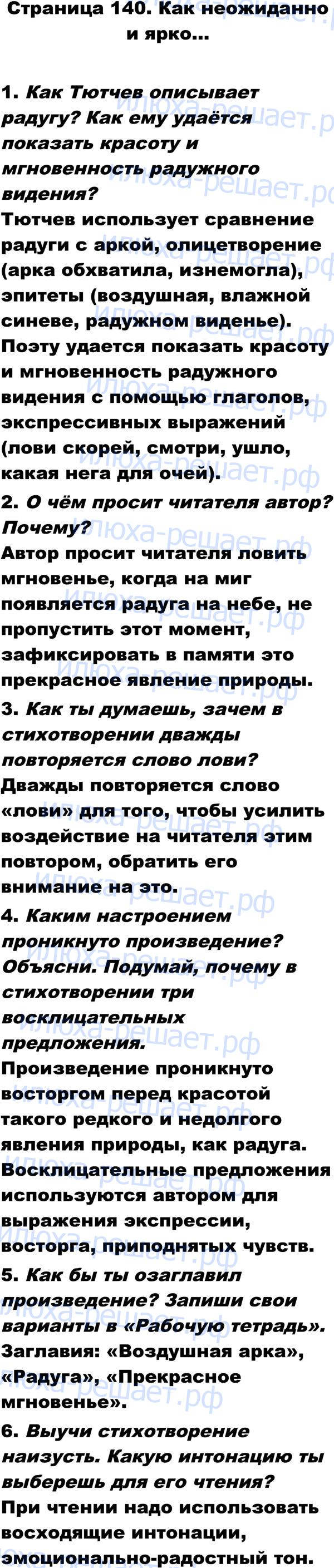 Страница 140. Как неожиданно и ярко...

1. Как Тютчев описывает радугу? Как ему удаётся показать красоту и мгновенность радужного видения?
Тютчев использует сравнение радуги с аркой, олицетворение (арка обхватила, изнемогла), эпитеты (воздушная, влажной синеве, радужном виденье). Поэту удается показать красоту и мгновенность радужного видения с помощью глаголов, экспрессивных выражений (лови скорей, смотри, ушло, какая нега для очей).
2. О чём просит читателя автор? Почему?
Автор просит читателя ловить мгновенье, когда на миг появляется радуга на небе, не пропустить этот момент, зафиксировать в памяти это прекрасное явление природы.
3. Как ты думаешь, зачем в стихотворении дважды повторяется слово лови?
Дважды повторяется слово «лови» для того, чтобы усилить воздействие на читателя этим повтором, обратить его внимание на это.
4. Каким настроением проникнуто произведение? Объясни. Подумай, почему в стихотворении три восклицательных предложения.
Произведение проникнуто восторгом перед красотой такого редкого и недолгого явления природы, как радуга. Восклицательные предложения используются автором для выражения экспрессии, восторга, приподнятых чувств.
5. Как бы ты озаглавил произведение? Запиши свои варианты в «Рабочую тетрадь».
Заглавия: «Воздушная арка», «Радуга», «Прекрасное мгновенье».
6. Выучи стихотворение наизусть. Какую интонацию ты выберешь для его чтения?
При чтении надо использовать восходящие интонации, эмоционально-радостный тон.

илюха-решает.рф